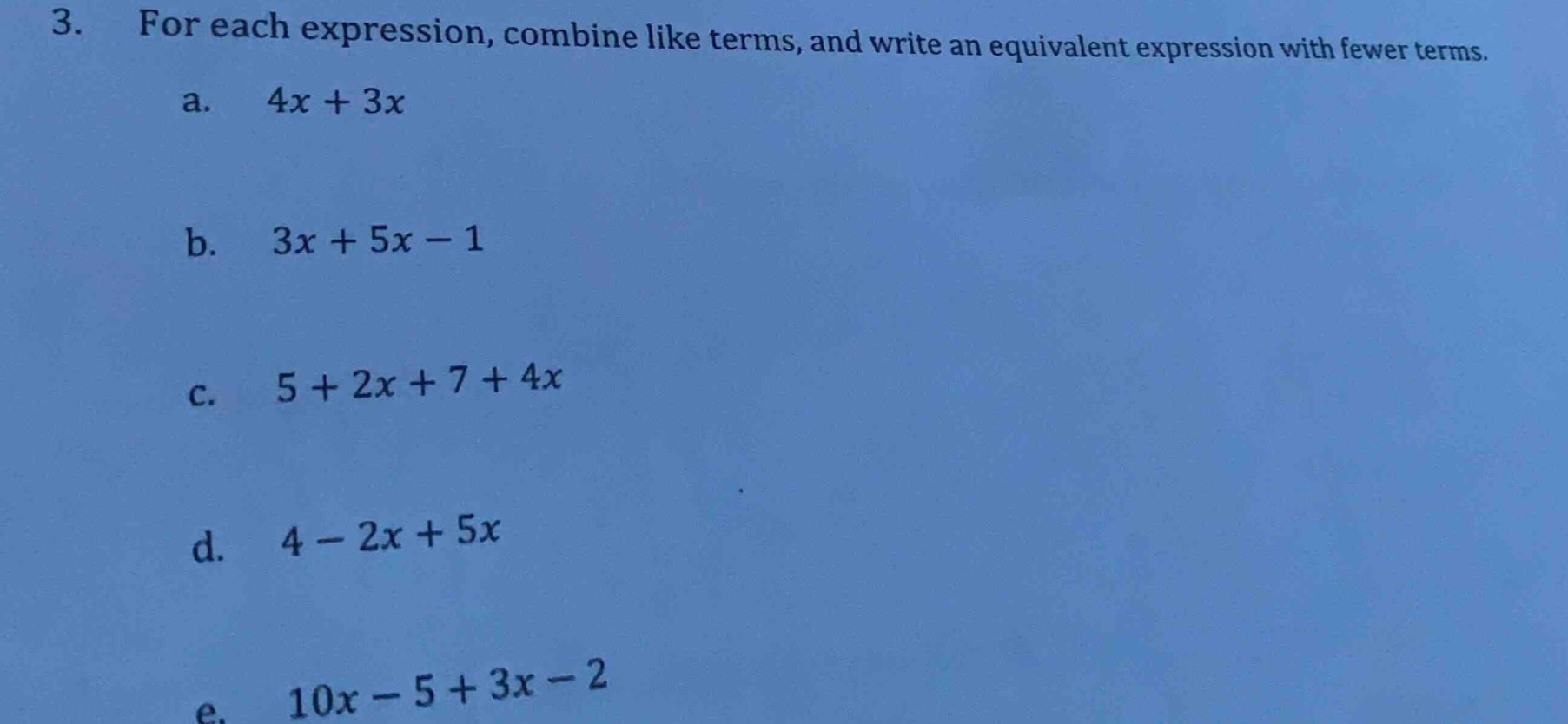 3. For each expression, combine like terms, and write an equivalent expression with fewer terms.

a. $4x + 3x$

b. $3x + 5x - 1$

c. $5 + 2x + 7 + 4x$

d. $4 - 2x + 5x$

e. $10x - 5 + 3x - 2$